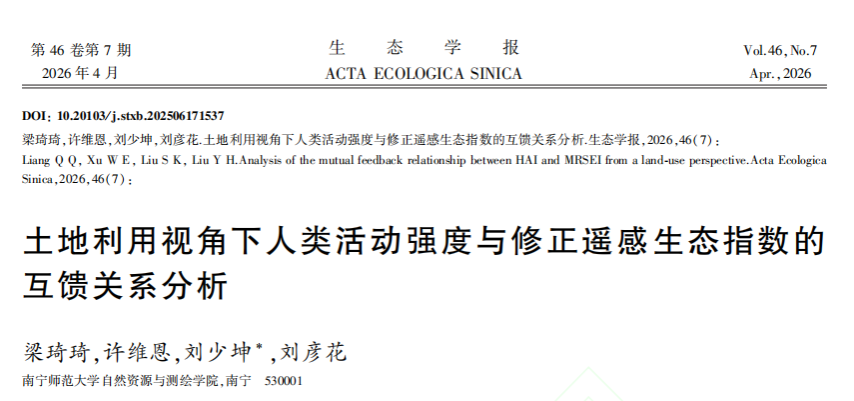 第 46 卷第 7 期
2026 年 4 月

生　态　学　报
ACTA ECOLOGICA SINICA

Vol.46, No.7
Apr., 2026

DOI: 10.20103/j.stxb.202506171537
梁琦琦,许维恩,刘少坤,刘彦花.土地利用视角下人类活动强度与修正遥感生态指数的互馈关系分析.生态学报,2026,46(7):
Liang Q Q, Xu W E, Liu S K, Liu Y H.Analysis of the mutual feedback relationship between HAI and MRSEI from a land-use perspective.Acta Ecologica Sinica,2026,46(7):

土地利用视角下人类活动强度与修正遥感生态指数的互馈关系分析

梁琦琦,许维恩,刘少坤*,刘彦花
南宁师范大学自然资源与测绘学院,南宁　530001